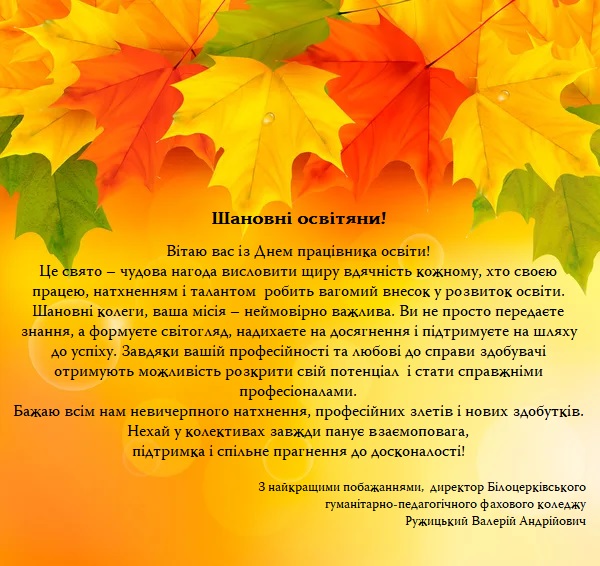 Шановні освітяни!

Вітаю вас із Днем працівника освіти!
Це свято – чудова нагода висловити щиру вдячність кожному, хто своєю працею, натхненням і талантом робить вагомий внесок у розвиток освіти. Шановні колеги, ваша місія – неймовірно важлива. Ви не просто передаєте знання, а формуєте світогляд, надихаєте на досягнення і підтримуєте на шляху до успіху. Завдяки вашій професійності та любові до справи здобувачі отримують можливість розкрити свій потенціал і стати справжніми професіоналами.
Бажаю всім нам невичерпного натхнення, професійних злетів і нових здобутків.
Нехай у колективах завжди панує взаємоповага,
підтримка і спільне прагнення до досконалості!

З найкращими побажаннями, директор Білоцерківського
гуманітарно-педагогічного фахового коледжу
Ружицький Валерій Андрійович